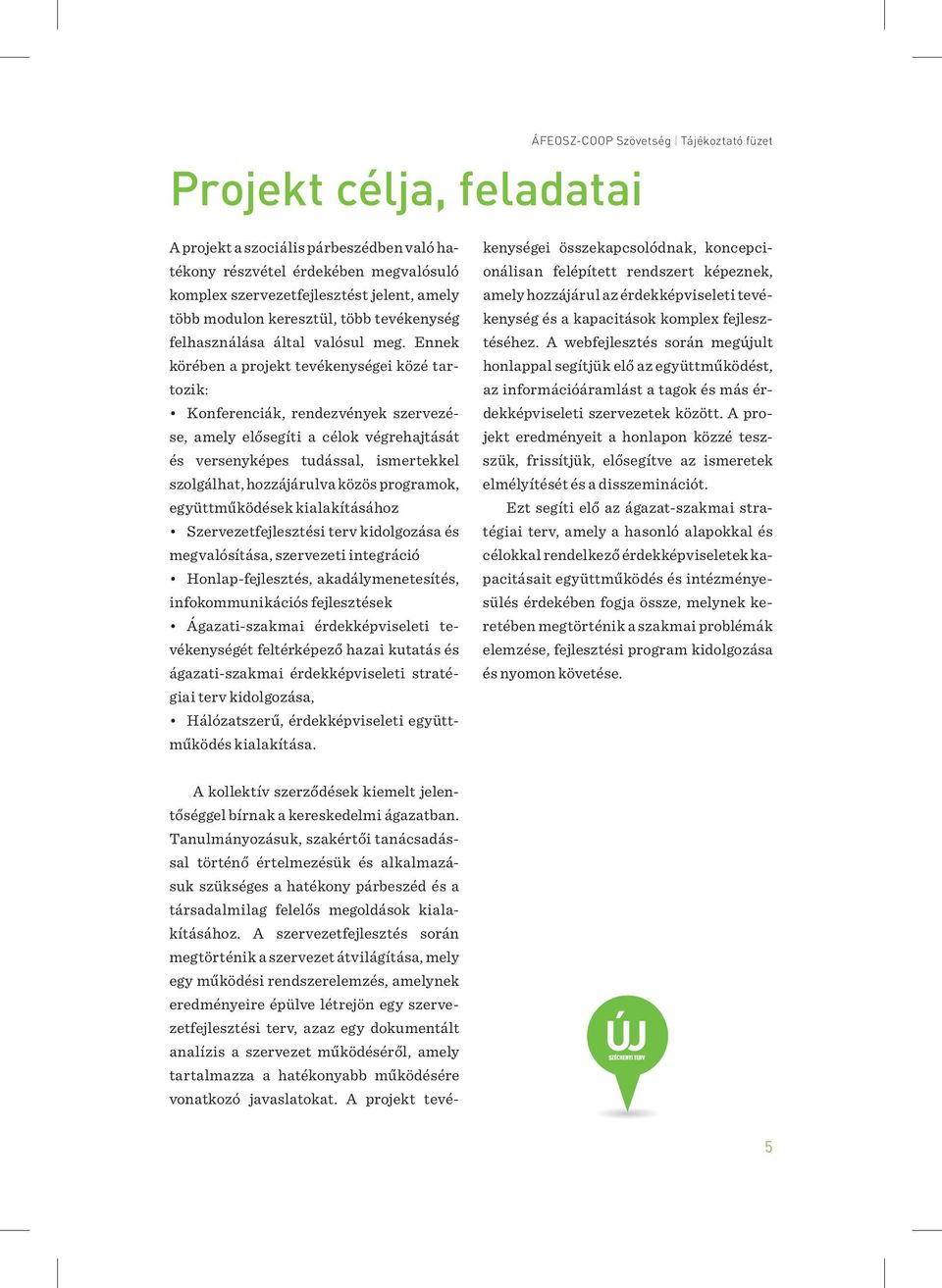 ÁFEOSZ-COOP Szövetség | Tájékoztató füzet

Projekt célja, feladatai

A projekt a szociális párbeszédben való hatékony részvétel érdekében megvalósuló komplex szervezetfejlesztést jelent, amely több modulon keresztül, több tevékenység felhasználása által valósul meg. Ennek körében a projekt tevékenységei közé tartozik:

• Konferenciák, rendezvények szervezése, amely elősegíti a célok végrehajtását és versenyképes tudással, ismertekkel szolgálhat, hozzájárulva közös programok, együttműködések kialakításához

• Szervezetfejlesztési terv kidolgozása és megvalósítása, szervezeti integráció

• Honlap-fejlesztés, akadálymenetesítés, infokommunikációs fejlesztések

• Ágazati-szakmai érdekképviseleti tevékenységét feltérképező hazai kutatás és ágazati-szakmai érdekképviseleti stratégiai terv kidolgozása,

• Hálózatszerű, érdekképviseleti együttműködés kialakítása.

A kollektív szerződések kiemelt jelentőséggel bírnak a kereskedelmi ágazatban. Tanulmányozásuk, szakértői tanácsadással történő értelmezésük és alkalmazásuk szükséges a hatékony párbeszéd és a társadalmilag felelős megoldások kialakításához. A szervezetfejlesztés során megtörténik a szervezet átvilágítása, mely egy működési rendszerelemzés, amelynek eredményeire épülve létrejön egy szervezetfejlesztési terv, azaz egy dokumentált analízis a szervezet működéséről, amely tartalmazza a hatékonyabb működésére vonatkozó javaslatokat. A projekt tevékenységei összekapcsolódnak, koncepcionálisan felépített rendszert képeznek, amely hozzájárul az érdekképviseleti tevékenység és a kapacitások komplex fejlesztéséhez. A webfejlesztés során megújult honlappal segítjük elő az együttműködést, az információáramlást a tagok és más érdekképviseleti szervezetek között. A projekt eredményeit a honlapon közzé teszszük, frissítjük, elősegítve az ismeretek elmélyítését és a disszeminációt.

Ezt segíti elő az ágazat-szakmai stratégiai terv, amely a hasonló alapokkal és célokkal rendelkező érdekképviseletek kapacitásait együttműködés és intézményesülés érdekében fogja össze, melynek keretében megtörténik a szakmai problémák elemzése, fejlesztési program kidolgozása és nyomon követése.

ÚJ
SZÉCHENYI TERV

5